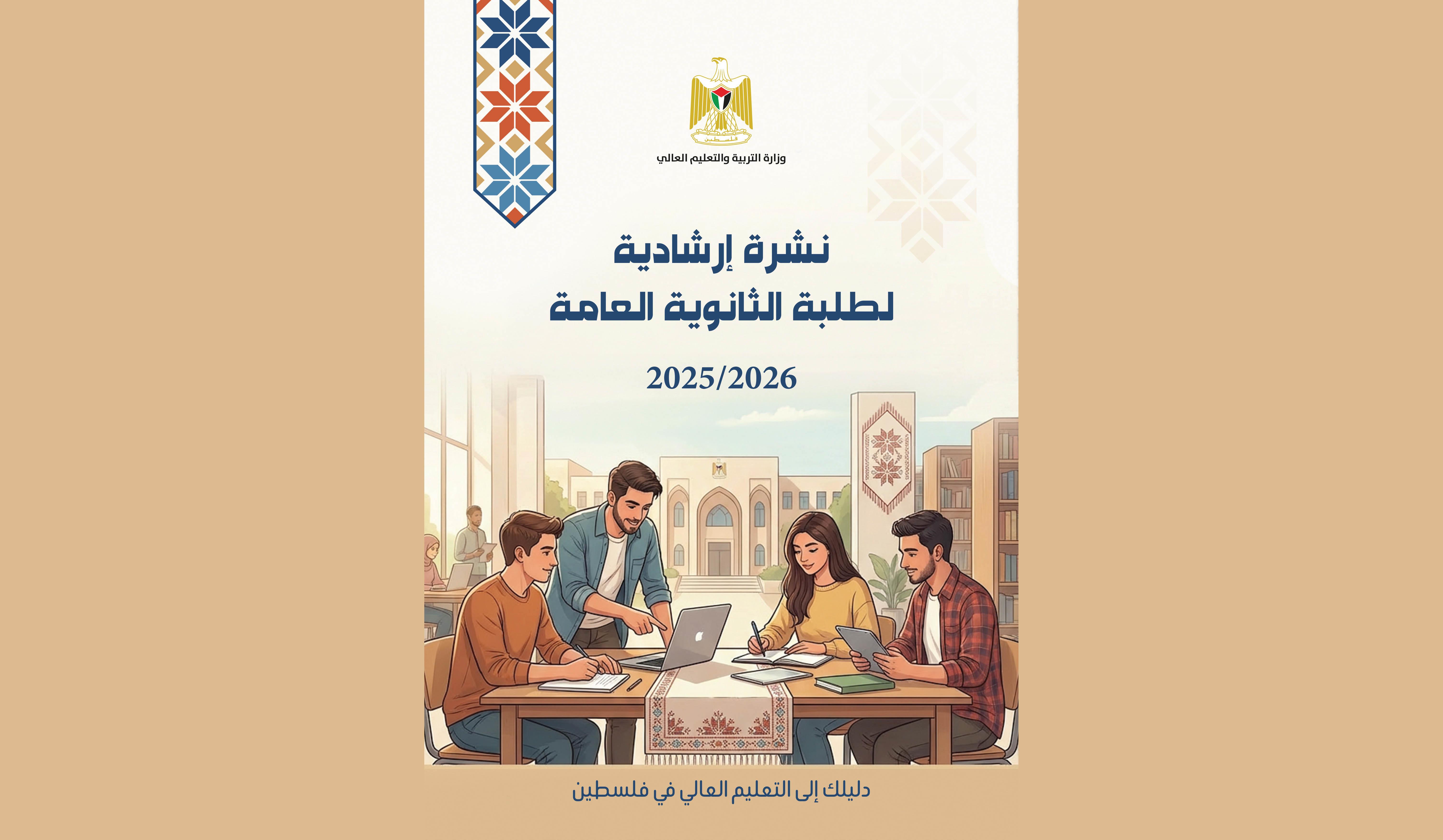 وزارة التربية والتعليم العالي

نشرة إرشادية
لطلبة الثانوية العامة

2025/2026

دليلك إلى التعليم العالي في فلسطين